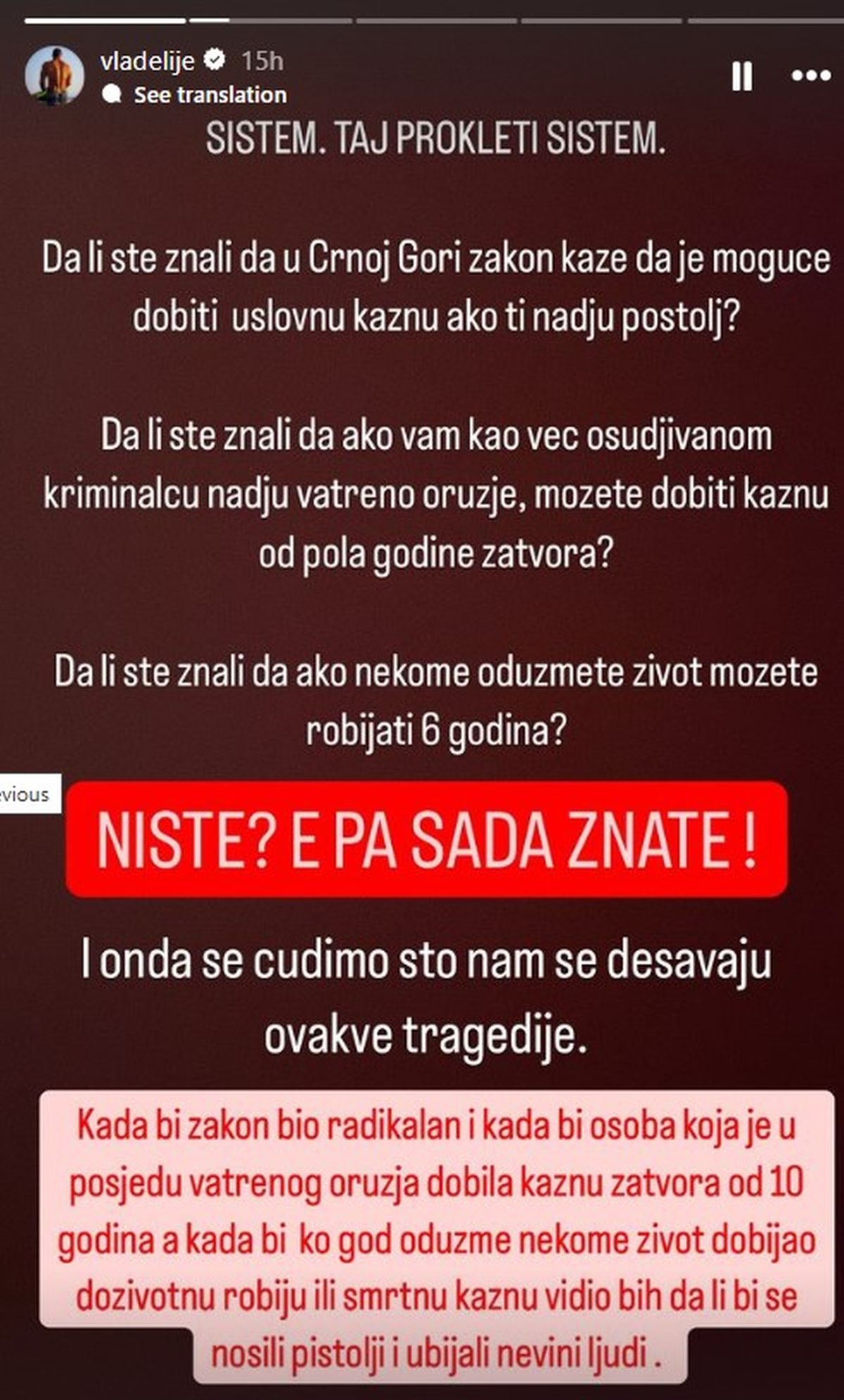 vladelije 15h
See translation

SISTEM. TAJ PROKLETI SISTEM.

Da li ste znali da u Crnoj Gori zakon kaze da je moguce dobiti uslovnu kaznu ako ti nadju postolj?

Da li ste znali da ako vam kao vec osudjivanom kriminalcu nadju vatreno oruzje, mozete dobiti kaznu od pola godine zatvora?

Da li ste znali da ako nekome oduzmete zivot mozete robijati 6 godina?

evious

NISTE? E PA SADA ZNATE !

I onda se cudimo sto nam se desavaju ovakve tragedije.

Kada bi zakon bio radikalan i kada bi osoba koja je u posjedu vatrenog oruzja dobila kaznu zatvora od 10 godina a kada bi ko god oduzme nekome zivot dobijao dozivotnu robiju ili smrtnu kaznu vidio bih da li bi se nosili pistolji i ubijali nevini ljudi .